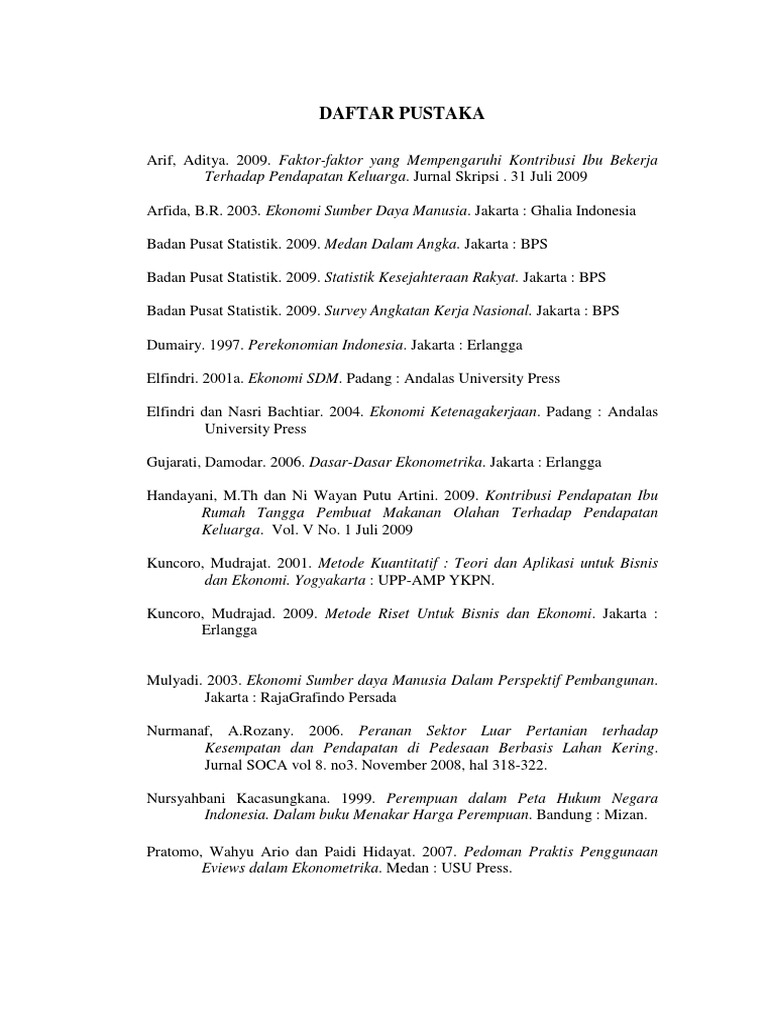 DAFTAR PUSTAKA

Arif, Aditya. 2009. Faktor-faktor yang Mempengaruhi Kontribusi Ibu Bekerja Terhadap Pendapatan Keluarga. Jurnal Skripsi . 31 Juli 2009

Arfida, B.R. 2003. Ekonomi Sumber Daya Manusia. Jakarta : Ghalia Indonesia

Badan Pusat Statistik. 2009. Medan Dalam Angka. Jakarta : BPS

Badan Pusat Statistik. 2009. Statistik Kesejahteraan Rakyat. Jakarta : BPS

Badan Pusat Statistik. 2009. Survey Angkatan Kerja Nasional. Jakarta : BPS

Dumairy. 1997. Perekonomian Indonesia. Jakarta : Erlangga

Elfindri. 2001a. Ekonomi SDM. Padang : Andalas University Press

Elfindri dan Nasri Bachtiar. 2004. Ekonomi Ketenagakerjaan. Padang : Andalas University Press

Gujarati, Damodar. 2006. Dasar-Dasar Ekonometrika. Jakarta : Erlangga

Handayani, M.Th dan Ni Wayan Putu Artini. 2009. Kontribusi Pendapatan Ibu Rumah Tangga Pembuat Makanan Olahan Terhadap Pendapatan Keluarga. Vol. V No. 1 Juli 2009

Kuncoro, Mudrajat. 2001. Metode Kuantitatif : Teori dan Aplikasi untuk Bisnis dan Ekonomi. Yogyakarta : UPP-AMP YKPN.

Kuncoro, Mudrajad. 2009. Metode Riset Untuk Bisnis dan Ekonomi. Jakarta : Erlangga

Mulyadi. 2003. Ekonomi Sumber daya Manusia Dalam Perspektif Pembangunan. Jakarta : RajaGrafindo Persada

Nurmanaf, A.Rozany. 2006. Peranan Sektor Luar Pertanian terhadap Kesempatan dan Pendapatan di Pedesaan Berbasis Lahan Kering. Jurnal SOCA vol 8. no3. November 2008, hal 318-322.

Nursyahbani Kacasungkana. 1999. Perempuan dalam Peta Hukum Negara Indonesia. Dalam buku Menakar Harga Perempuan. Bandung : Mizan.

Pratomo, Wahyu Ario dan Paidi Hidayat. 2007. Pedoman Praktis Penggunaan Eviews dalam Ekonometrika. Medan : USU Press.